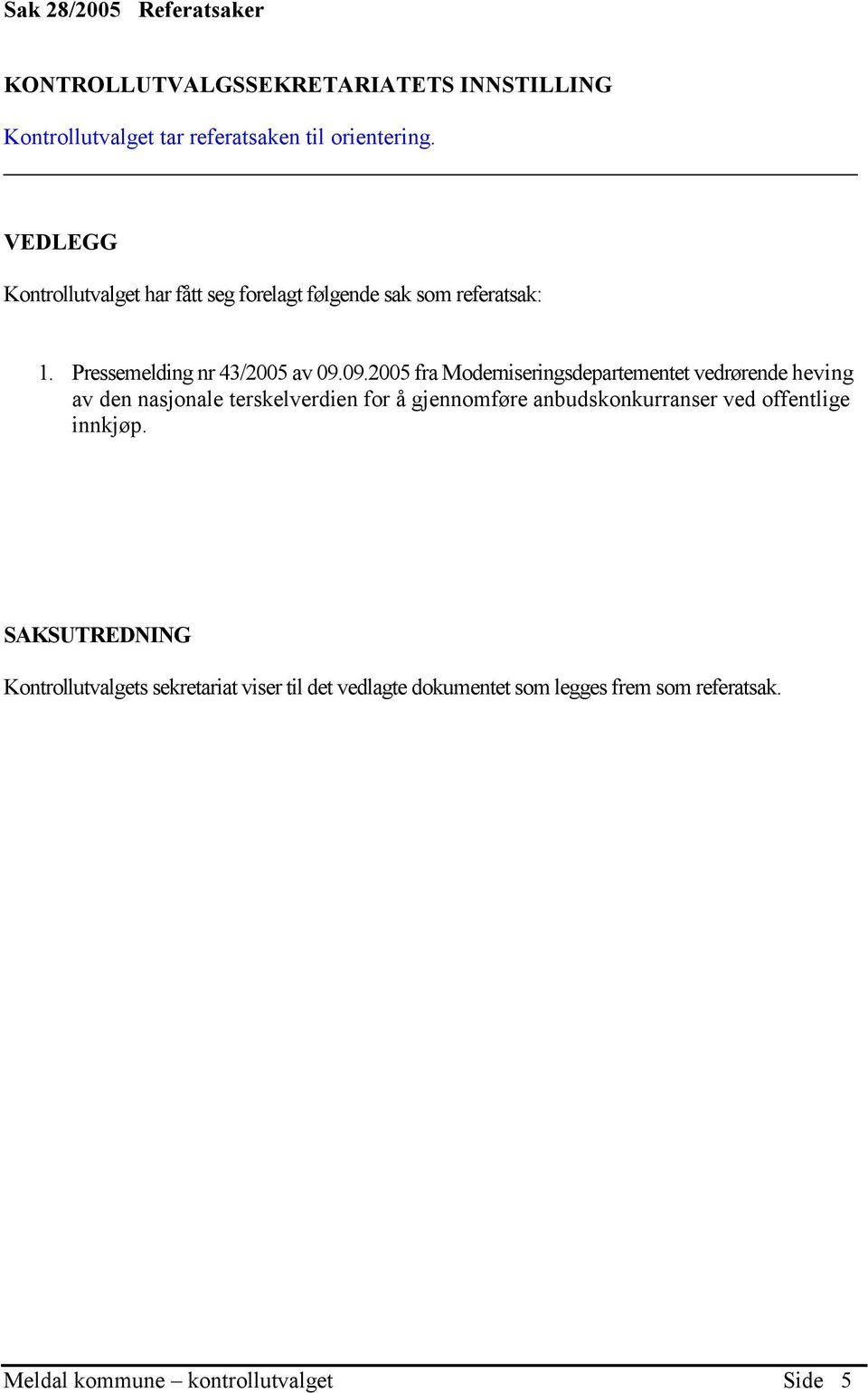 Sak 28/2005 Referatsaker

KONTROLLUTVALGSSEKRETARIATETS INNSTILLING

Kontrollutvalget tar referatsaken til orientering.

VEDLEGG

Kontrollutvalget har fått seg forelagt følgende sak som referatsak:

1. Pressemelding nr 43/2005 av 09.09.2005 fra Moderniseringsdepartementet vedrørende heving av den nasjonale terskelverdien for å gjennomføre anbudskonkurranser ved offentlige innkjøp.

SAKSUTREDNING

Kontrollutvalgets sekretariat viser til det vedlagte dokumentet som legges frem som referatsak.

Meldal kommune – kontrollutvalget Side 5